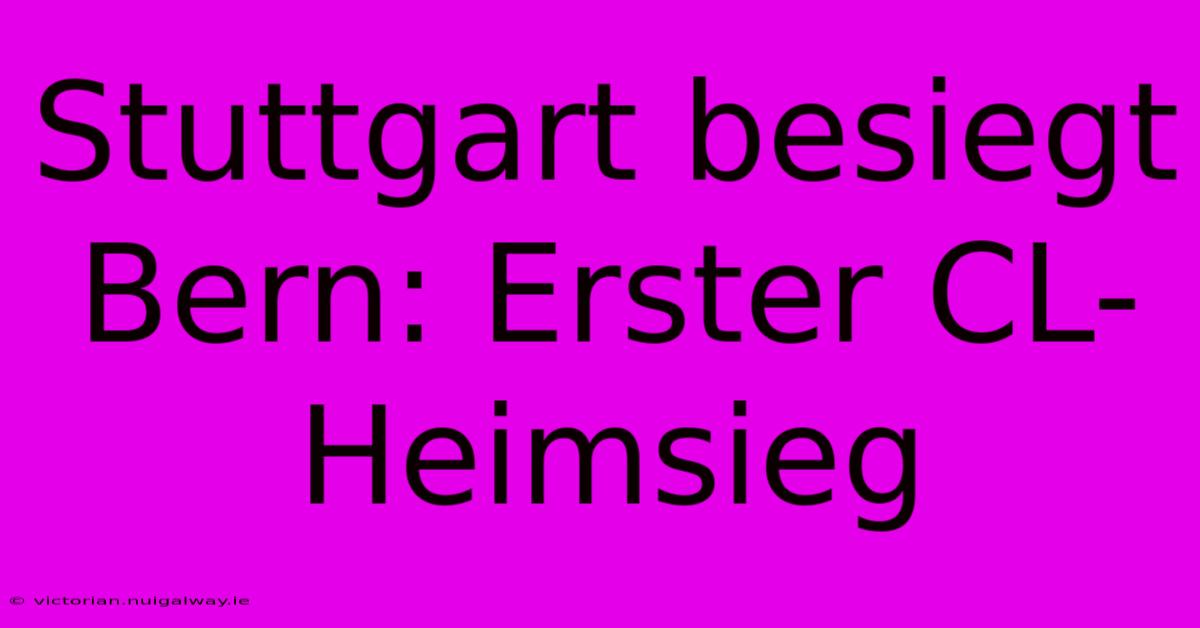 Stuttgart besiegt Bern: Erster CL-Heimsieg

© victorian.nuigalway.ie